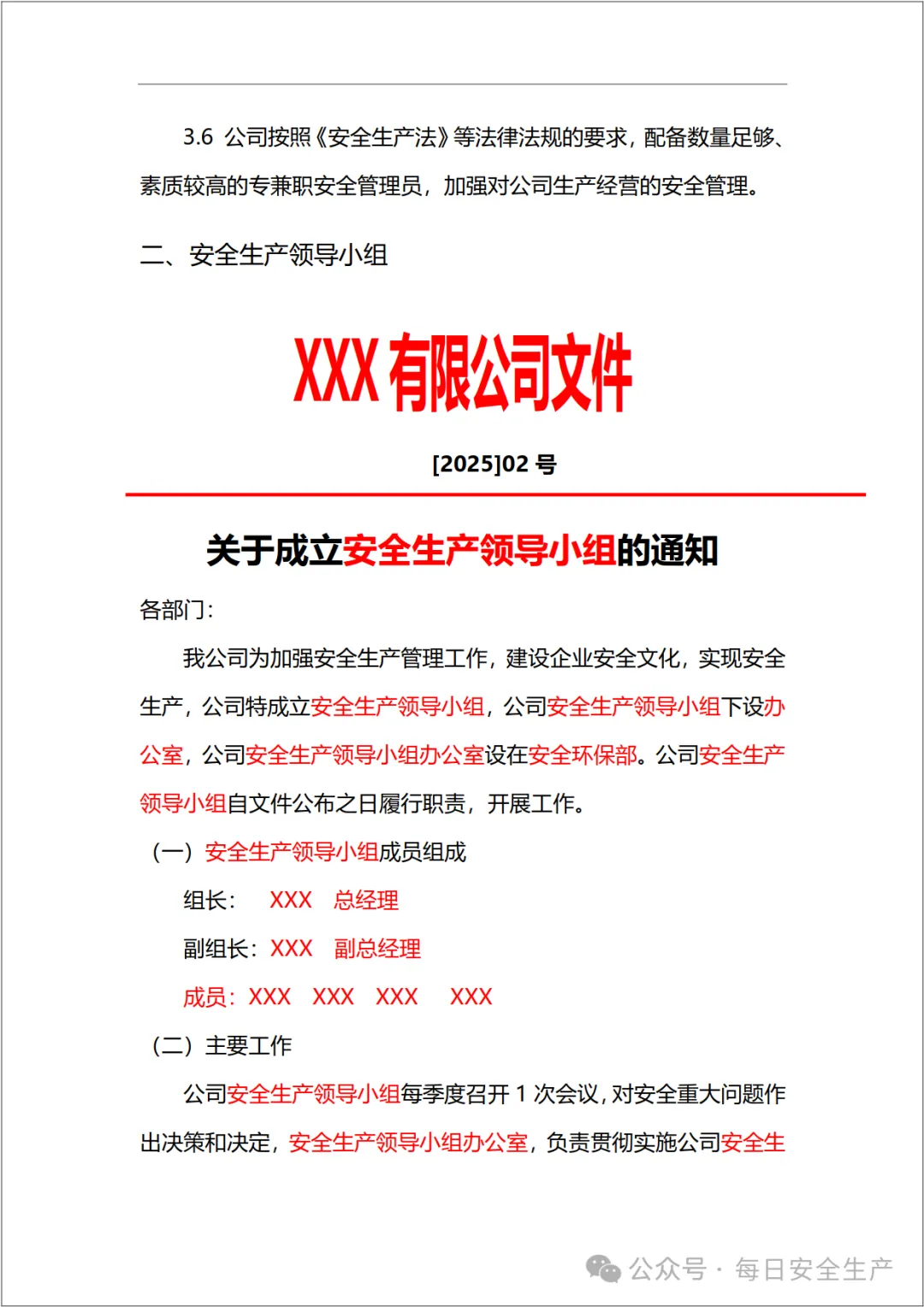 3.6 公司按照《安全生产法》等法律法规的要求，配备数量足够、素质较高的专兼职安全管理员，加强对公司生产经营的安全管理。

二、安全生产领导小组

XXX 有限公司文件

[2025]02 号

关于成立安全生产领导小组的通知

各部门：

我公司为加强安全生产管理工作，建设企业安全文化，实现安全生产，公司特成立安全生产领导小组，公司安全生产领导小组下设办公室，公司安全生产领导小组办公室设在安全环保部。公司安全生产领导小组自文件公布之日履行职责，开展工作。

（一）安全生产领导小组成员组成

组长： XXX 总经理

副组长：XXX 副总经理

成员：XXX XXX XXX XXX

（二）主要工作

公司安全生产领导小组每季度召开 1 次会议，对安全重大问题作出决策和决定，安全生产领导小组办公室，负责贯彻实施公司安全生

公众号 · 每日安全生产